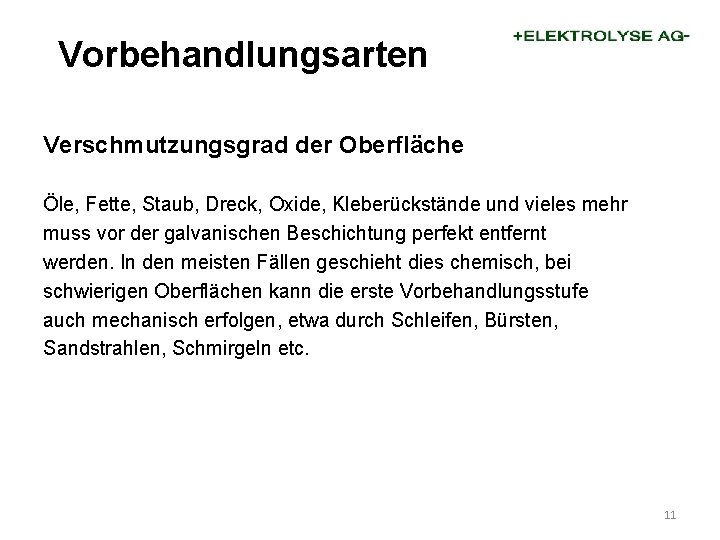 Vorbehandlungsarten

+ELEKTROLYSE AG-

Verschmutzungsgrad der Oberfläche

Öle, Fette, Staub, Dreck, Oxide, Kleberückstände und vieles mehr muss vor der galvanischen Beschichtung perfekt entfernt werden. In den meisten Fällen geschieht dies chemisch, bei schwierigen Oberflächen kann die erste Vorbehandlungsstufe auch mechanisch erfolgen, etwa durch Schleifen, Bürsten, Sandstrahlen, Schmirgeln etc.

11